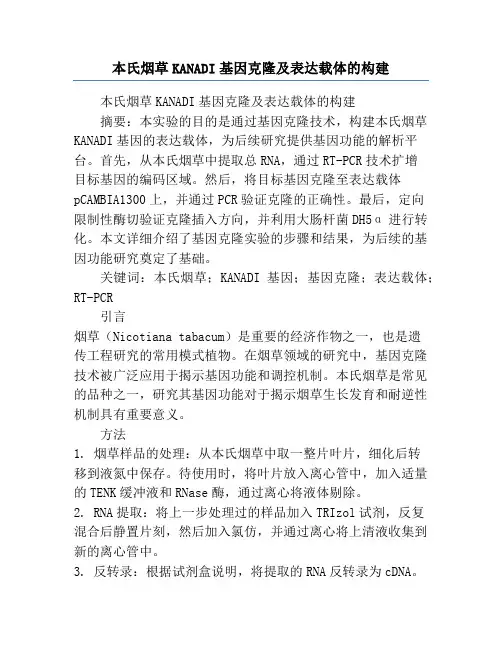 本氏烟草KANADI基因克隆及表达载体的构建

本氏烟草KANADI基因克隆及表达载体的构建

摘要：本实验的目的是通过基因克隆技术，构建本氏烟草KANADI基因的表达载体，为后续研究提供基因功能的解析平台。首先，从本氏烟草中提取总RNA，通过RT-PCR技术扩增目标基因的编码区域。然后，将目标基因克隆至表达载体pCAMBIA1300上，并通过PCR验证克隆的正确性。最后，定向限制性酶切验证克隆插入方向，并利用大肠杆菌DH5α进行转化。本文详细介绍了基因克隆实验的步骤和结果，为后续的基因功能研究奠定了基础。

关键词：本氏烟草；KANADI 基因；基因克隆；表达载体；RT-PCR

引言

烟草（Nicotiana tabacum）是重要的经济作物之一，也是遗传工程研究的常用模式植物。在烟草领域的研究中，基因克隆技术被广泛应用于揭示基因功能和调控机制。本氏烟草是常见的品种之一，研究其基因功能对于揭示烟草生长发育和耐逆性机制具有重要意义。

方法

1. 烟草样品的处理：从本氏烟草中取一整片叶片，细化后转移到液氮中保存。待使用时，将叶片放入离心管中，加入适量的TENK缓冲液和RNase酶，通过离心将液体剔除。

2. RNA提取：将上一步处理过的样品加入TRIzol试剂，反复混合后静置片刻，然后加入氯仿，并通过离心将上清液收集到新的离心管中。

3. 反转录：根据试剂盒说明，将提取的RNA反转录为cDNA。